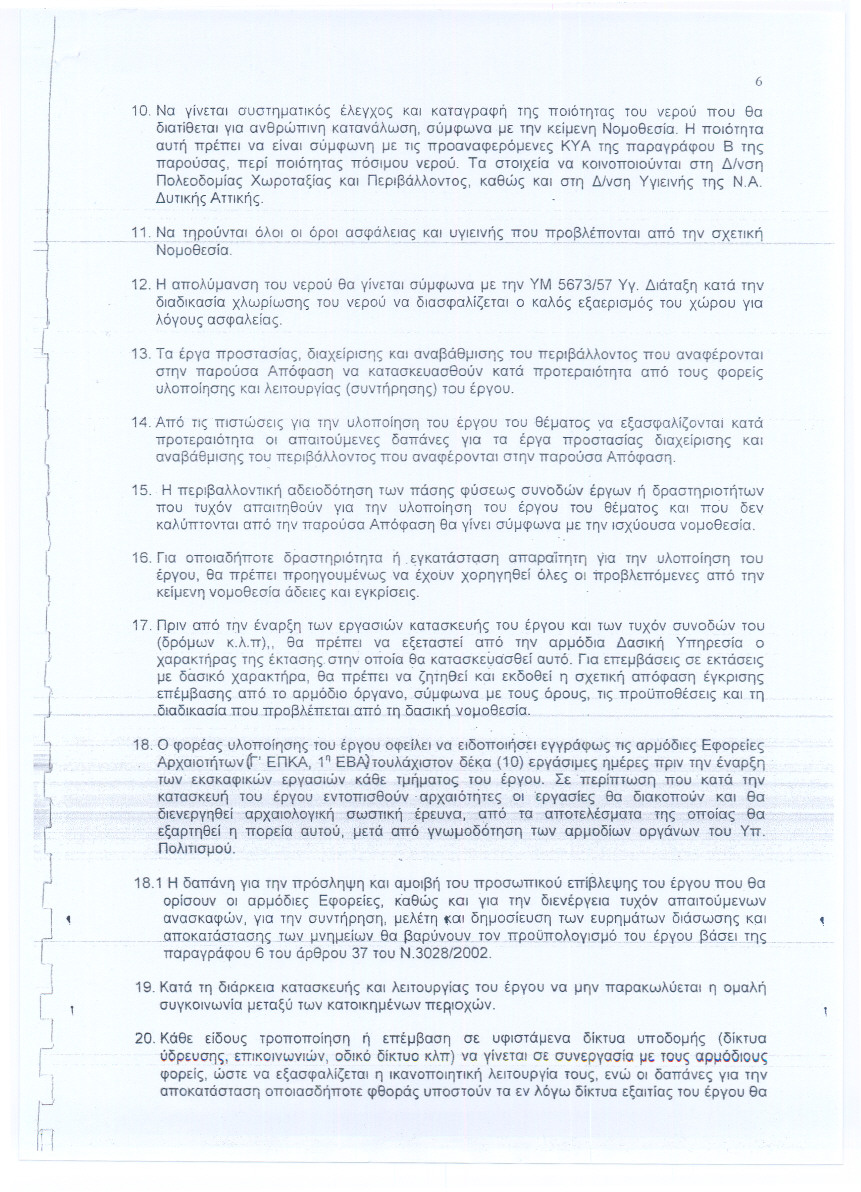 6

10. Να γίνεται συστηματικός έλεγχος και καταγραφή της ποιότητας του νερού που θα διατίθεται για ανθρώπινη κατανάλωση, σύμφωνα με την κείμενη Νομοθεσία. Η ποιότητα αυτή πρέπει να είναι σύμφωνη με τις προαναφερόμενες ΚΥΑ της παραγράφου Β της παρούσας, περί ποιότητας πόσιμου νερού. Τα στοιχεία να κοινοποιούνται στη Δ/νση Πολεοδομίας Χωροταξίας και Περιβάλλοντος, καθώς και στη Δ/νση Υγιεινής της Ν.Α. Δυτικής Αττικής.

11. Να τηρούνται όλοι οι όροι ασφάλειας και υγιεινής που προβλέπονται από την σχετική Νομοθεσία.

12. Η απολύμανση του νερού θα γίνεται σύμφωνα με την ΥΜ 5673/57 Υγ. Διάταξη κατά την διαδικασία χλωρίωσης του νερού να διασφαλίζεται ο καλός εξαερισμός του χώρου για λόγους ασφαλείας.

13. Τα έργα προστασίας, διαχείρισης και αναβάθμισης του περιβάλλοντος που αναφέρονται στην παρούσα Απόφαση να κατασκευασθούν κατά προτεραιότητα από τους φορείς υλοποίησης και λειτουργίας (συντήρησης) του έργου.

14. Από τις πιστώσεις για την υλοποίηση του έργου του θέματος να εξασφαλίζονται κατά προτεραιότητα οι απαιτούμενες δαπάνες για τα έργα προστασίας διαχείρισης και αναβάθμισης του περιβάλλοντος που αναφέρονται στην παρούσα Απόφαση.

15. Η περιβαλλοντική αδειοδότηση των πάσης φύσεως συνοδών έργων ή δραστηριοτήτων που τυχόν απαιτηθούν για την υλοποίηση του έργου του θέματος και που δεν καλύπτονται από την παρούσα Απόφαση θα γίνει σύμφωνα με την ισχύουσα νομοθεσία.

16. Για οποιαδήποτε δραστηριότητα ή εγκατάσταση απαραίτητη για την υλοποίηση του έργου, θα πρέπει προηγουμένως να έχουν χορηγηθεί όλες οι προβλεπόμενες από την κείμενη νομοθεσία άδειες και εγκρίσεις.

17. Πριν από την έναρξη των εργασιών κατασκευής του έργου και των τυχόν συνοδών του (δρόμων κ.λ.π),, θα πρέπει να εξεταστεί από την αρμόδια Δασική Υπηρεσία ο χαρακτήρας της έκτασης στην οποία θα κατασκευασθεί αυτό. Για επεμβάσεις σε εκτάσεις με δασικό χαρακτήρα, θα πρέπει να ζητηθεί και εκδοθεί η σχετική απόφαση έγκρισης επέμβασης από το αρμόδιο όργανο, σύμφωνα με τους όρους, τις προϋποθέσεις και τη διαδικασία που προβλέπεται από τη δασική νομοθεσία.

18. Ο φορέας υλοποίησης του έργου οφείλει να ειδοποιήσει εγγράφως τις αρμόδιες Εφορείες Αρχαιοτήτων (Γ' ΕΠΚΑ, 1η ΕΒΑ) τουλάχιστον δέκα (10) εργάσιμες ημέρες πριν την έναρξη των εκσκαφικών εργασιών κάθε τμήματος του έργου. Σε περίπτωση που κατά την κατασκευή του έργου εντοπισθούν αρχαιότητες οι εργασίες θα διακοπούν και θα διενεργηθεί αρχαιολογική σωστική έρευνα, από τα αποτελέσματα της οποίας θα εξαρτηθεί η πορεία αυτού, μετά από γνωμοδότηση των αρμοδίων οργάνων του Υπ. Πολιτισμού.

18.1 Η δαπάνη για την πρόσληψη και αμοιβή του προσωπικού επίβλεψης του έργου που θα ορίσουν οι αρμόδιες Εφορείες, καθώς και για την διενέργεια τυχόν απαιτούμενων ανασκαφών, για την συντήρηση, μελέτη και δημοσίευση των ευρημάτων διάσωσης και αποκατάστασης των μνημείων θα βαρύνουν τον προϋπολογισμό του έργου βάσει της παραγράφου 6 του άρθρου 37 του Ν.3028/2002.

19. Κατά τη διάρκεια κατασκευής και λειτουργίας του έργου να μην παρακωλύεται η ομαλή συγκοινωνία μεταξύ των κατοικημένων περιοχών.

20. Κάθε είδους τροποποίηση ή επέμβαση σε υφιστάμενα δίκτυα υποδομής (δίκτυα ύδρευσης, επικοινωνιών, οδικό δίκτυο κλπ) να γίνεται σε συνεργασία με τους αρμόδιους φορείς, ώστε να εξασφαλίζεται η ικανοποιητική λειτουργία τους, ενώ οι δαπάνες για την αποκατάσταση οποιασδήποτε φθοράς υποστούν τα εν λόγω δίκτυα εξαιτίας του έργου θα